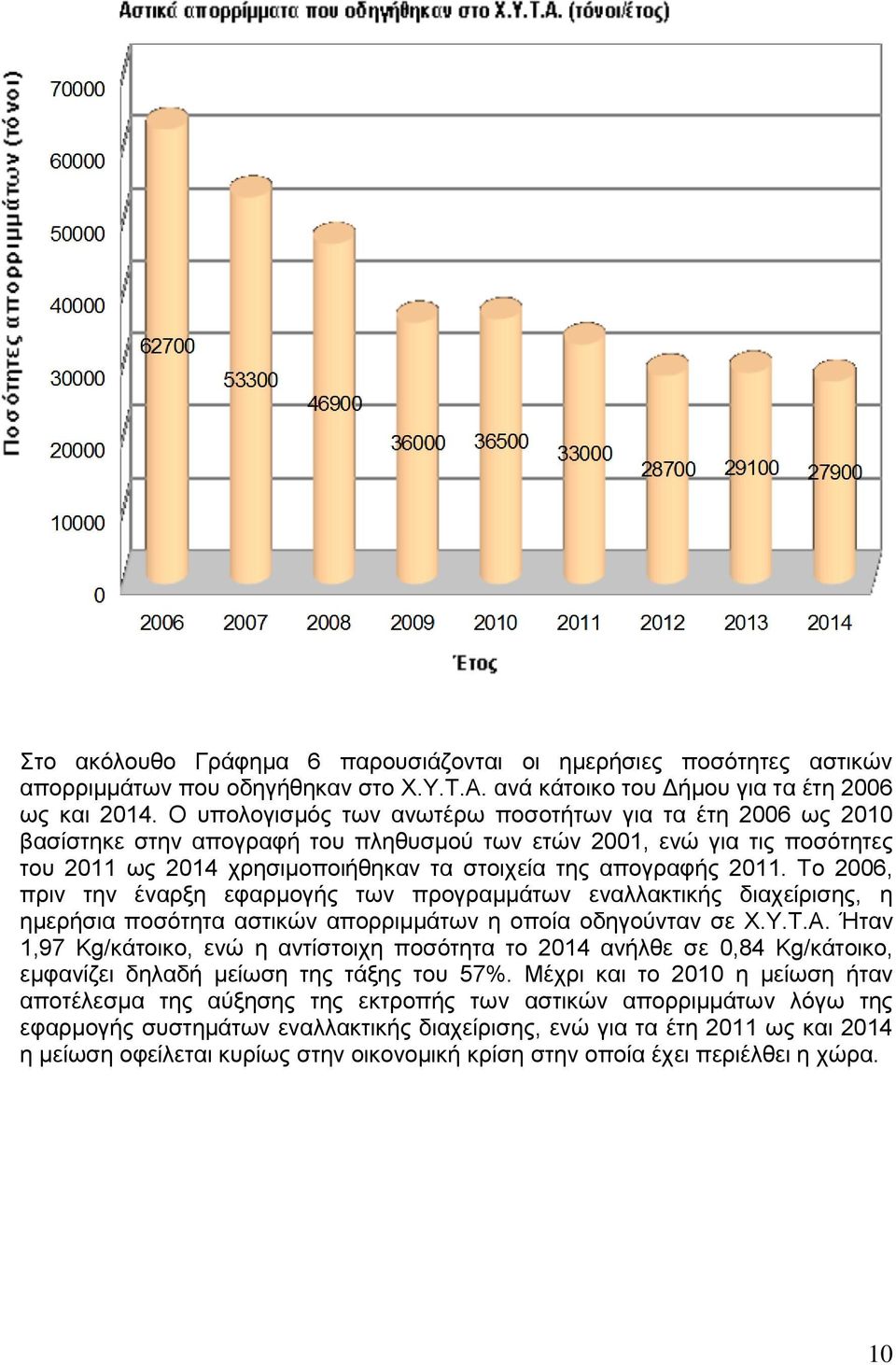 Αστικά απορρίμματα που οδηγήθηκαν στο Χ.Υ.Τ.Α. (τόνοι/έτος)

Ποσότητες απορριμμάτων (τόνοι)

70000
60000
50000
40000
30000
20000
10000
0

62700
53300
46900
36000
36500
33000
28700
29100
27900

2006
2007
2008
2009
2010
2011
2012
2013
2014

Έτος

Στο ακόλουθο Γράφημα 6 παρουσιάζονται οι ημερήσιες ποσότητες αστικών απορριμμάτων που οδηγήθηκαν στο Χ.Υ.Τ.Α. ανά κάτοικο του Δήμου για τα έτη 2006 ως και 2014. Ο υπολογισμός των ανωτέρω ποσοτήτων για τα έτη 2006 ως 2010 βασίστηκε στην απογραφή του πληθυσμού των ετών 2001, ενώ για τις ποσότητες του 2011 ως 2014 χρησιμοποιήθηκαν τα στοιχεία της απογραφής 2011. Το 2006, πριν την έναρξη εφαρμογής των προγραμμάτων εναλλακτικής διαχείρισης, η ημερήσια ποσότητα αστικών απορριμμάτων η οποία οδηγούνταν σε Χ.Υ.Τ.Α. Ήταν 1,97 Kg/κάτοικο, ενώ η αντίστοιχη ποσότητα το 2014 ανήλθε σε 0,84 Kg/κάτοικο, εμφανίζει δηλαδή μείωση της τάξης του 57%. Μέχρι και το 2010 η μείωση ήταν αποτέλεσμα της αύξησης της εκτροπής των αστικών απορριμμάτων λόγω της εφαρμογής συστημάτων εναλλακτικής διαχείρισης, ενώ για τα έτη 2011 ως και 2014 η μείωση οφείλεται κυρίως στην οικονομική κρίση στην οποία έχει περιέλθει η χώρα.

10